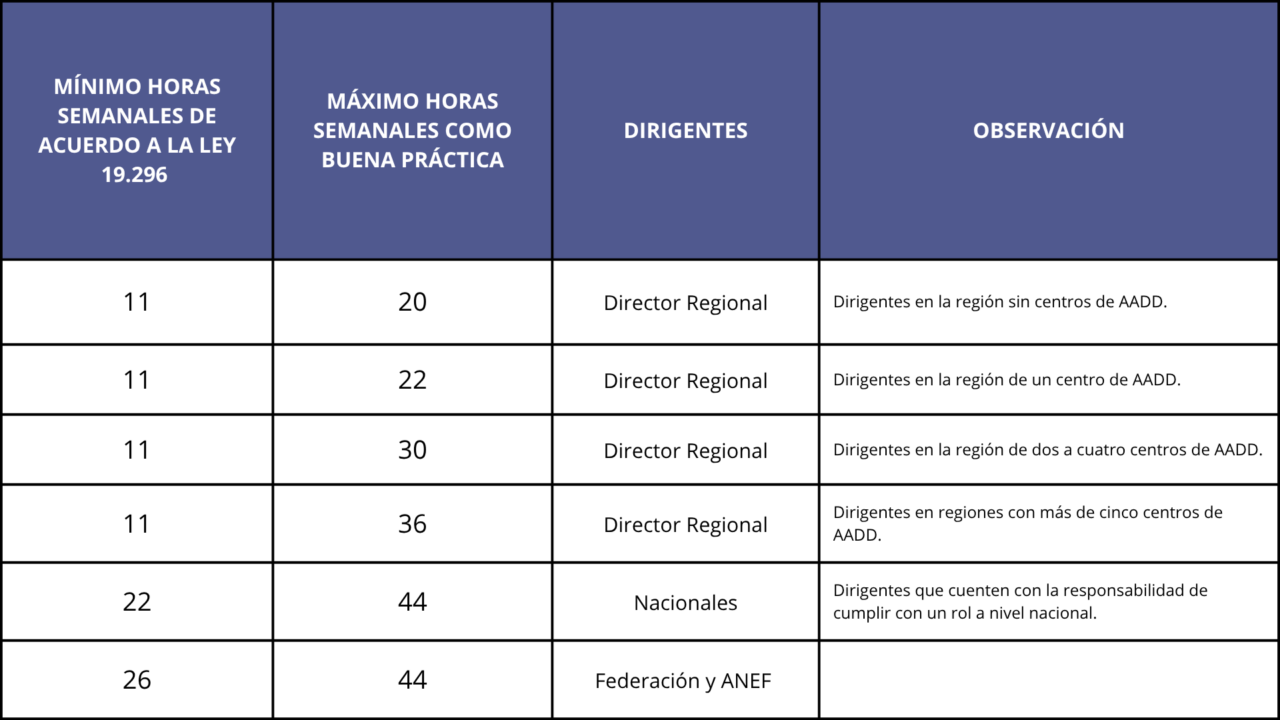 | MÍNIMO HORAS SEMANALES DE ACUERDO A LA LEY 19.296 | MÁXIMO HORAS SEMANALES COMO BUENA PRÁCTICA | DIRIGENTES | OBSERVACIÓN |
|---|---|---|---|
| 11 | 20 | Director Regional | Dirigentes en la región sin centros de AADD. |
| 11 | 22 | Director Regional | Dirigentes en la región de un centro de AADD. |
| 11 | 30 | Director Regional | Dirigentes en la región de dos a cuatro centros de AADD. |
| 11 | 36 | Director Regional | Dirigentes en regiones con más de cinco centros de AADD. |
| 22 | 44 | Nacionales | Dirigentes que cuenten con la responsabilidad de cumplir con un rol a nivel nacional. |
| 26 | 44 | Federación y ANEF | |